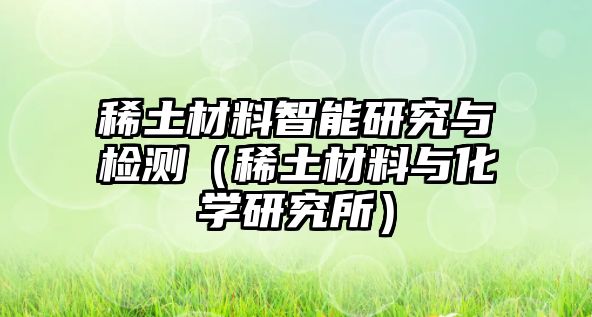 稀土材料智能研究与检测（稀土材料与化学研究所）